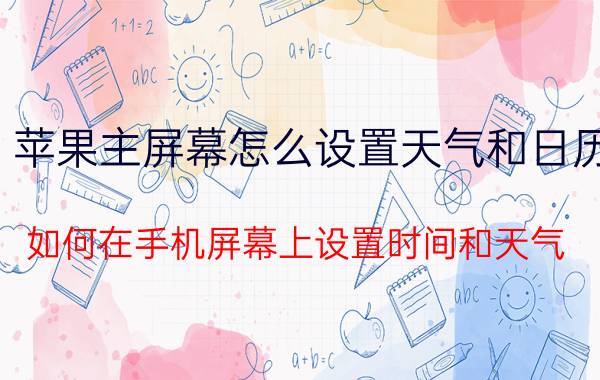 1+1=2

a+b=c

abc

苹果主屏幕怎么设置天气和日历

如何在手机屏幕上设置时间和天气

abc

a+b=c